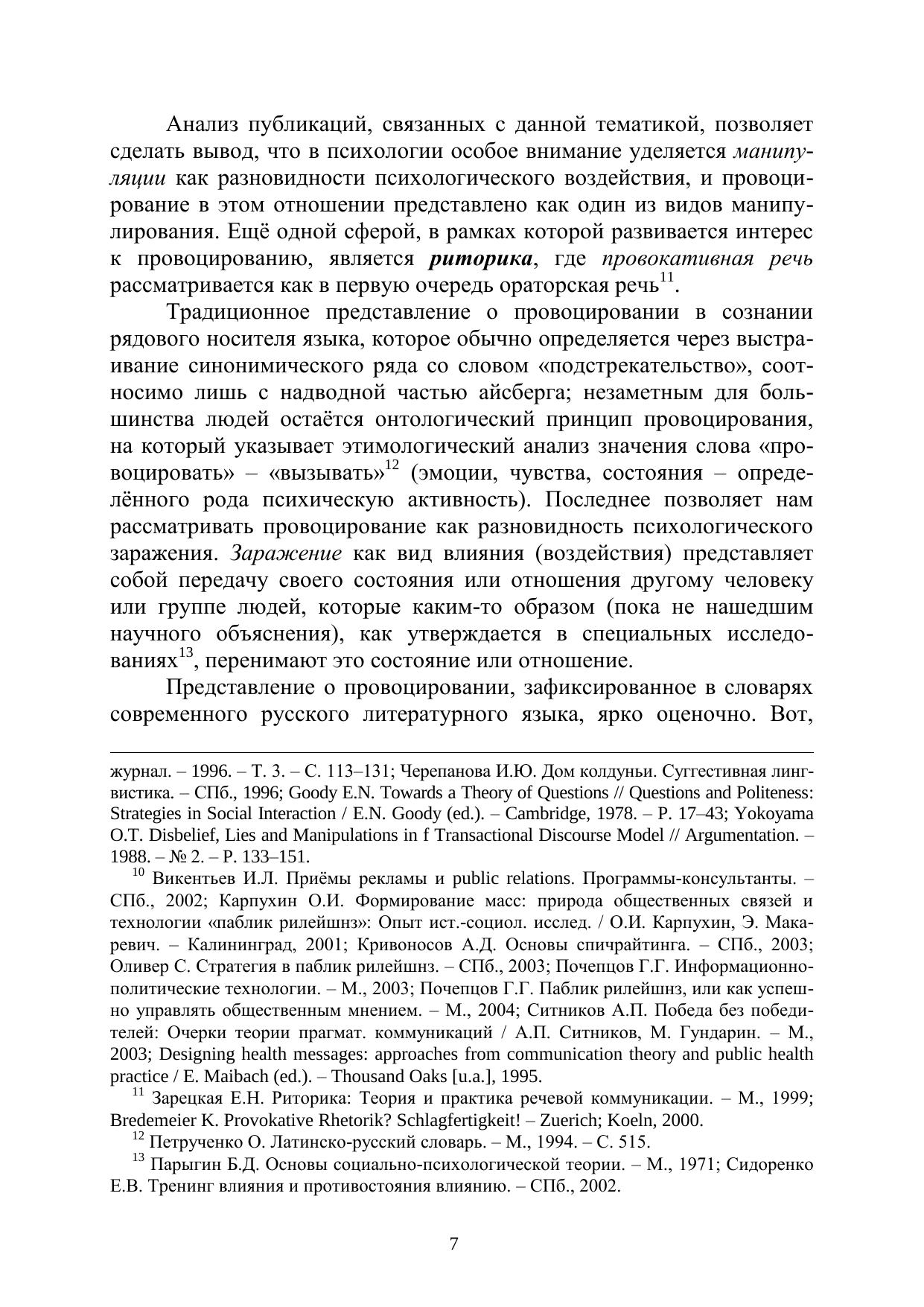 Анализ публикаций, связанных с данной тематикой, позволяет сделать вывод, что в психологии особое внимание уделяется манипуляции как разновидности психологического воздействия, и провоцирование в этом отношении представлено как один из видов манипулирования. Ещё одной сферой, в рамках которой развивается интерес к провоцированию, является риторика, где провокативная речь рассматривается как в первую очередь ораторская речь$^{11}$.

Традиционное представление о провоцировании в сознании рядового носителя языка, которое обычно определяется через выстраивание синонимического ряда со словом «подстрекательство», соотносимо лишь с надводной частью айсберга; незаметным для большинства людей остаётся онтологический принцип провоцирования, на который указывает этимологический анализ значения слова «провоцировать» – «вызывать»$^{12}$ (эмоции, чувства, состояния – определённого рода психическую активность). Последнее позволяет нам рассматривать провоцирование как разновидность психологического заражения. Заражение как вид влияния (воздействия) представляет собой передачу своего состояния или отношения другому человеку или группе людей, которые каким-то образом (пока не нашедшим научного объяснения), как утверждается в специальных исследованиях$^{13}$, перенимают это состояние или отношение.

Представление о провоцировании, зафиксированное в словарях современного русского литературного языка, ярко оценочно. Вот,

журнал. – 1996. – Т. 3. – С. 113–131; Черепанова И.Ю. Дом колдуньи. Суггестивная лингвистика. – СПб., 1996; Goody E.N. Towards a Theory of Questions // Questions and Politeness: Strategies in Social Interaction / E.N. Goody (ed.). – Cambridge, 1978. – P. 17–43; Yokoyama O.T. Disbelief, Lies and Manipulations in f Transactional Discourse Model // Argumentation. – 1988. – № 2. – P. 133–151.

$^{10}$ Викентьев И.Л. Приёмы рекламы и public relations. Программы-консультанты. – СПб., 2002; Карпухин О.И. Формирование масс: природа общественных связей и технологии «паблик рилейшнз»: Опыт ист.-социол. исслед. / О.И. Карпухин, Э. Макаревич. – Калининград, 2001; Кривоносов А.Д. Основы спичрайтинга. – СПб., 2003; Оливер С. Стратегия в паблик рилейшнз. – СПб., 2003; Почепцов Г.Г. Информационно-политические технологии. – М., 2003; Почепцов Г.Г. Паблик рилейшнз, или как успешно управлять общественным мнением. – М., 2004; Ситников А.П. Победа без победителей: Очерки теории прагмат. коммуникаций / А.П. Ситников, М. Гундарин. – М., 2003; Designing health messages: approaches from communication theory and public health practice / E. Maibach (ed.). – Thousand Oaks [u.a.], 1995.

$^{11}$ Зарецкая Е.Н. Риторика: Теория и практика речевой коммуникации. – М., 1999; Bredemeier K. Provokative Rhetorik? Schlagfertigkeit! – Zuerich; Koeln, 2000.

$^{12}$ Петрученко О. Латинско-русский словарь. – М., 1994. – С. 515.

$^{13}$ Парыгин Б.Д. Основы социально-психологической теории. – М., 1971; Сидоренко Е.В. Тренинг влияния и противостояния влиянию. – СПб., 2002.

7